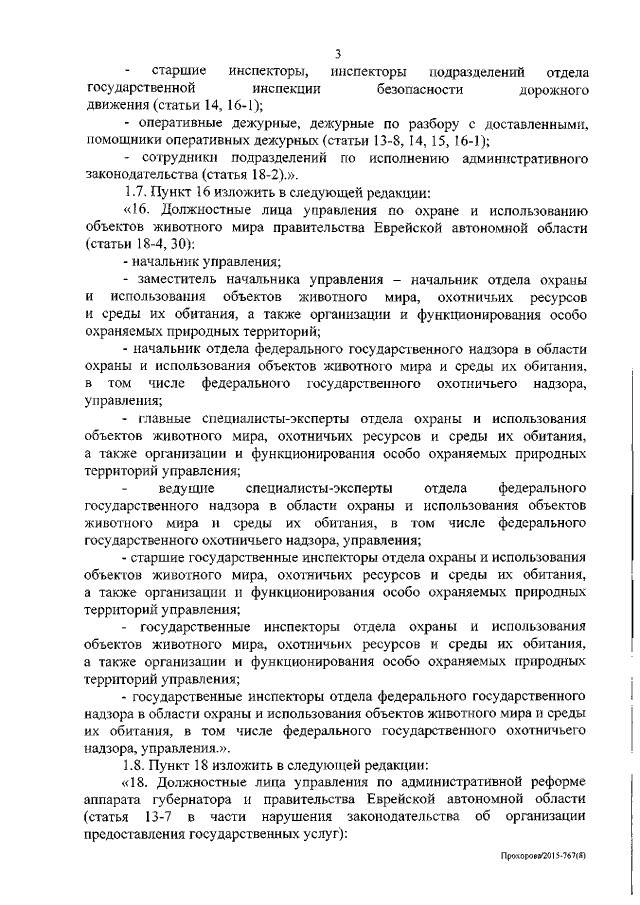 3

- старшие инспекторы, инспекторы подразделений отдела государственной инспекции безопасности дорожного движения (статьи 14, 16-1);

- оперативные дежурные, дежурные по разбору с доставленными, помощники оперативных дежурных (статьи 13-8, 14, 15, 16-1);

- сотрудники подразделений по исполнению административного законодательства (статья 18-2).».

1.7. Пункт 16 изложить в следующей редакции:

«16. Должностные лица управления по охране и использованию объектов животного мира правительства Еврейской автономной области (статьи 18-4, 30):

- начальник управления;

- заместитель начальника управления – начальник отдела охраны и использования объектов животного мира, охотничьих ресурсов и среды их обитания, а также организации и функционирования особо охраняемых природных территорий;

- начальник отдела федерального государственного надзора в области охраны и использования объектов животного мира и среды их обитания, в том числе федерального государственного охотничьего надзора, управления;

- главные специалисты-эксперты отдела охраны и использования объектов животного мира, охотничьих ресурсов и среды их обитания, а также организации и функционирования особо охраняемых природных территорий управления;

- ведущие специалисты-эксперты отдела федерального государственного надзора в области охраны и использования объектов животного мира и среды их обитания, в том числе федерального государственного охотничьего надзора, управления;

- старшие государственные инспекторы отдела охраны и использования объектов животного мира, охотничьих ресурсов и среды их обитания, а также организации и функционирования особо охраняемых природных территорий управления;

- государственные инспекторы отдела охраны и использования объектов животного мира, охотничьих ресурсов и среды их обитания, а также организации и функционирования особо охраняемых природных территорий управления;

- государственные инспекторы отдела федерального государственного надзора в области охраны и использования объектов животного мира и среды их обитания, в том числе федерального государственного охотничьего надзора, управления.».

1.8. Пункт 18 изложить в следующей редакции:

«18. Должностные лица управления по административной реформе аппарата губернатора и правительства Еврейской автономной области (статья 13-7 в части нарушения законодательства об организации предоставления государственных услуг):

Прохорова/2015-767(8)